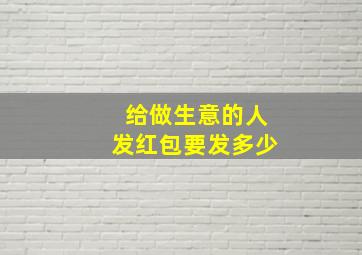 给做生意的人
发红包要发多少